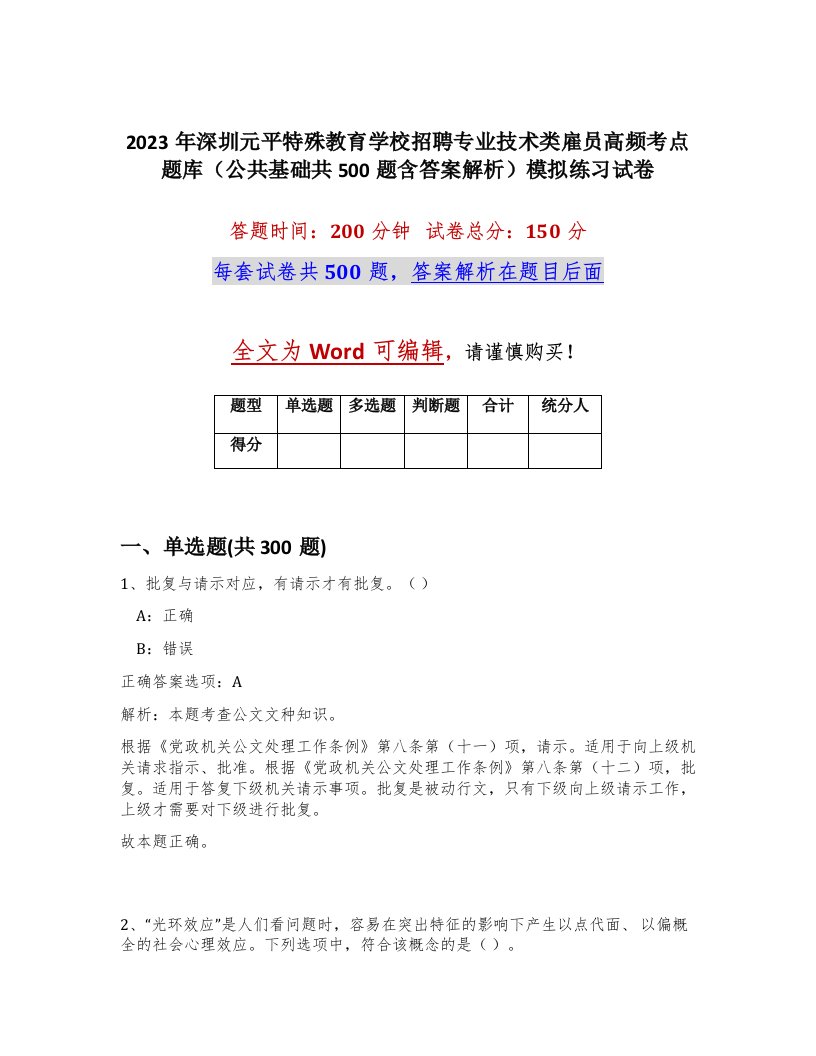 2023 年深圳元平特殊教育学校招聘专业技术类雇员高频考点题库（公共基础共 500 题含答案解析）模拟练习试卷

答题时间：200 分钟　试卷总分：150 分

每套试卷共 500 题，答案解析在题目后面

全文为 Word 可编辑，请谨慎购买！

| 题型 | 单选题 | 多选题 | 判断题 | 合计 | 统分人 |
|---|---|---|---|---|---|
| 得分 | | | | | |

一、单选题(共 300 题)

1、批复与请示对应，有请示才有批复。（）

A：正确

B：错误

正确答案选项：A

解析：本题考查公文文种知识。

根据《党政机关公文处理工作条例》第八条第（十一）项，请示。适用于向上级机关请求指示、批准。根据《党政机关公文处理工作条例》第八条第（十二）项，批复。适用于答复下级机关请示事项。批复是被动行文，只有下级向上级请示工作，上级才需要对下级进行批复。

故本题正确。

2、“光环效应”是人们看问题时，容易在突出特征的影响下产生以点代面、以偏概全的社会心理效应。下列选项中，符合该概念的是（）。